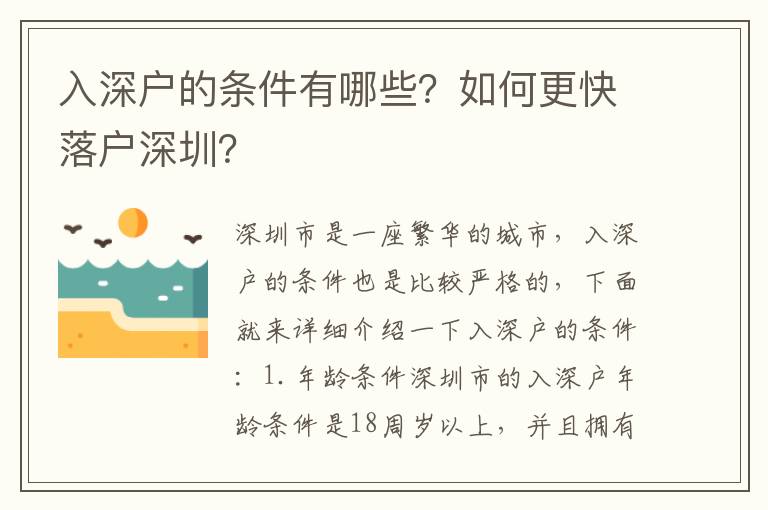 入深户的条件有哪些？如何更快落户深圳？

深圳市是一座繁华的城市，入深户的条件也是比较严格的，下面就来详细介绍一下入深户的条件：1. 年龄条件深圳市的入深户年龄条件是18周岁以上，并且拥有